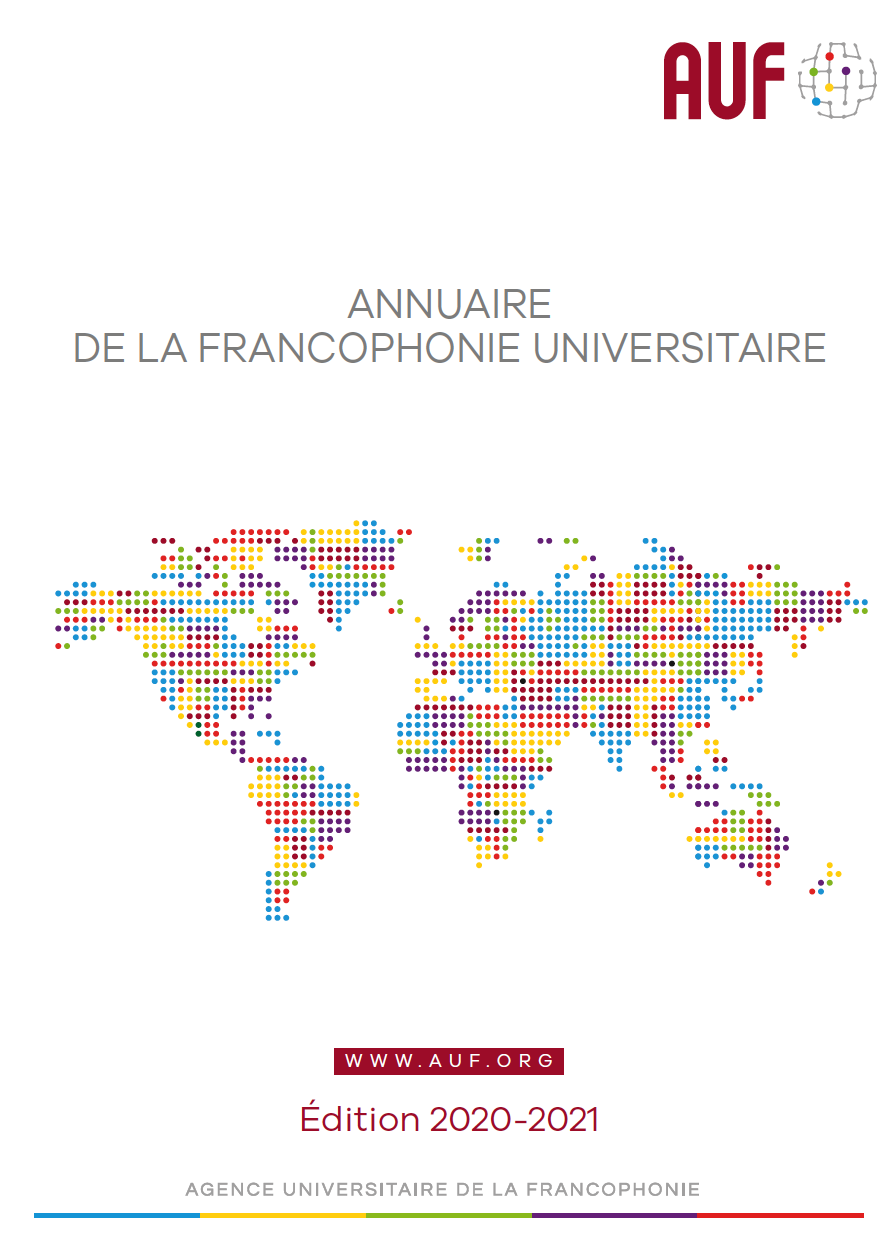 AUF

ANNUAIRE
DE LA FRANCOPHONIE UNIVERSITAIRE

WWW.AUF.ORG

Édition 2020-2021

AGENCE UNIVERSITAIRE DE LA FRANCOPHONIE